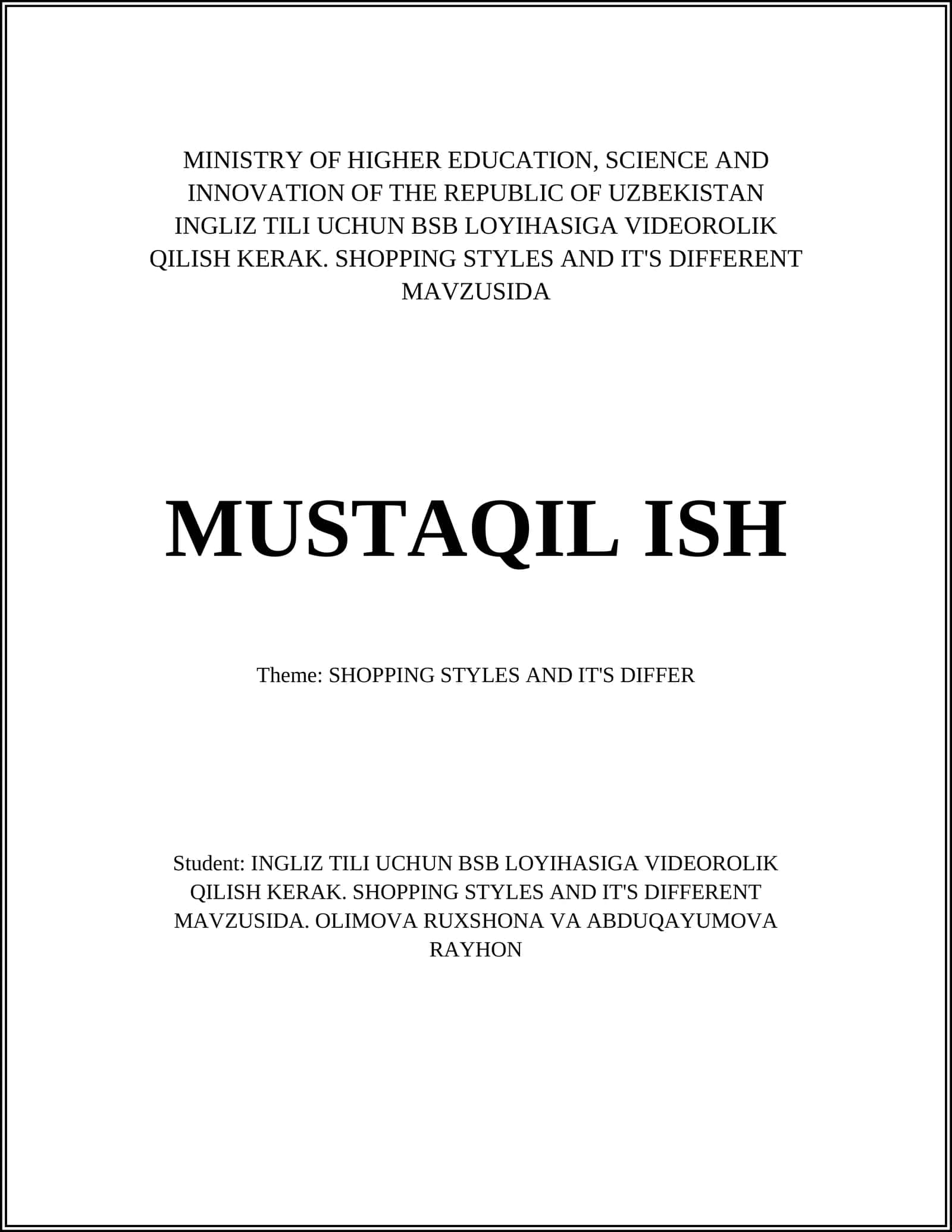 MINISTRY OF HIGHER EDUCATION, SCIENCE AND INNOVATION OF THE REPUBLIC OF UZBEKISTAN INGLIZ TILI UCHUN BSB LOYIHASIGA VIDEOROLIK QILISH KERAK. SHOPPING STYLES AND IT'S DIFFERENT MAVZUSIDA

MUSTAQIL ISH

Theme: SHOPPING STYLES AND IT'S DIFFER

Student: INGLIZ TILI UCHUN BSB LOYIHASIGA VIDEOROLIK QILISH KERAK. SHOPPING STYLES AND IT'S DIFFERENT MAVZUSIDA. OLIMOVA RUXSHONA VA ABDUQAYUMOVA RAYHON